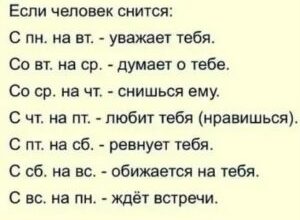 Если человек снится:

С пн. на вт. - уважает тебя.

Со вт. на ср. - думает о тебе.

Со ср. на чт. - снишься ему.

С чт. на пт. - любит тебя (нравишься).

С пт. на сб. - ревнует тебя.

С сб. на вс. - обижается на тебя.

С вс. на пн. - ждёт встречи.